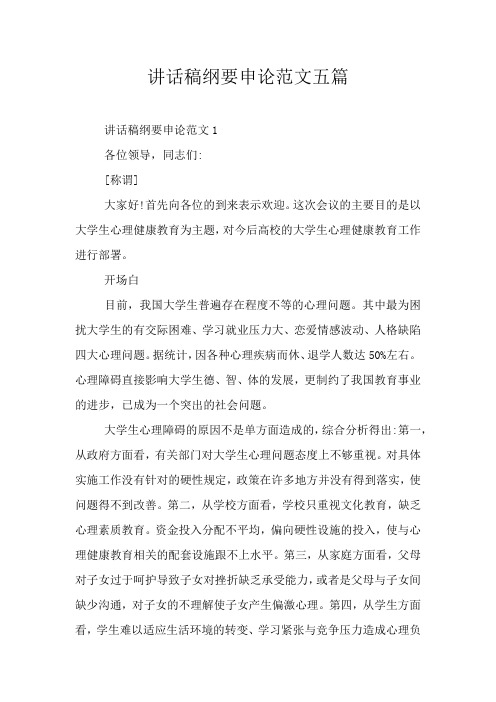 讲话稿纲要申论范文五篇

讲话稿纲要申论范文 1

各位领导，同志们:

[称谓]

大家好!首先向各位的到来表示欢迎。这次会议的主要目的是以大学生心理健康教育为主题，对今后高校的大学生心理健康教育工作进行部署。

开场白

目前，我国大学生普遍存在程度不等的心理问题。其中最为困扰大学生的有交际困难、学习就业压力大、恋爱情感波动、人格缺陷四大心理问题。据统计，因各种心理疾病而休、退学人数达 50%左右。心理障碍直接影响大学生德、智、体的发展，更制约了我国教育事业的进步，已成为一个突出的社会问题。

大学生心理障碍的原因不是单方面造成的，综合分析得出:第一，从政府方面看，有关部门对大学生心理问题态度上不够重视。对具体实施工作没有针对的硬性规定，政策在许多地方并没有得到落实，使问题得不到改善。第二，从学校方面看，学校只重视文化教育，缺乏心理素质教育。资金投入分配不平均，偏向硬性设施的投入，使与心理健康教育相关的配套设施跟不上水平。第三，从家庭方面看，父母对子女过于呵护导致子女对挫折缺乏承受能力，或者是父母与子女间缺少沟通，对子女的不理解使子女产生偏激心理。第四，从学生方面看，学生难以适应生活环境的转变、学习紧张与竞争压力造成心理负